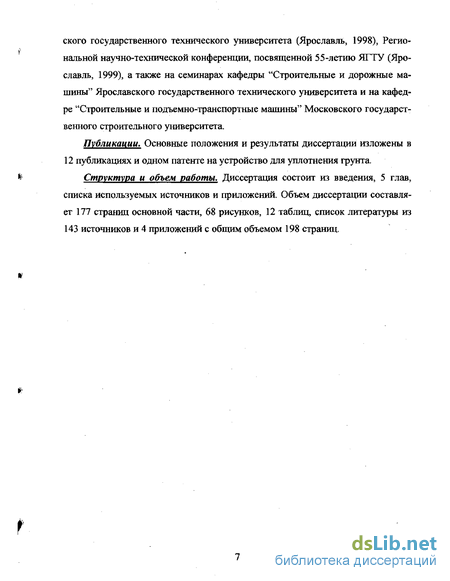 ского государственного технического университета (Ярославль, 1998), Региональной научно-технической конференции, посвященной 55-летию ЯГТУ (Ярославль, 1999), а также на семинарах кафедры "Строительные и дорожные машины" Ярославского государственного технического университета и на кафедре "Строительные и подъемно-транспортные машины" Московского государственного строительного университета.

Публикации. Основные положения и результаты диссертации изложены в 12 публикациях и одном патенте на устройство для уплотнения грунта.

Структура и объем работы. Диссертация состоит из введения, 5 глав, списка используемых источников и приложений. Объем диссертации составляет 177 страниц основной части, 68 рисунков, 12 таблиц, список литературы из 143 источников и 4 приложений с общим объемом 198 страниц.

7

dsLib.net
библиотека диссертаций